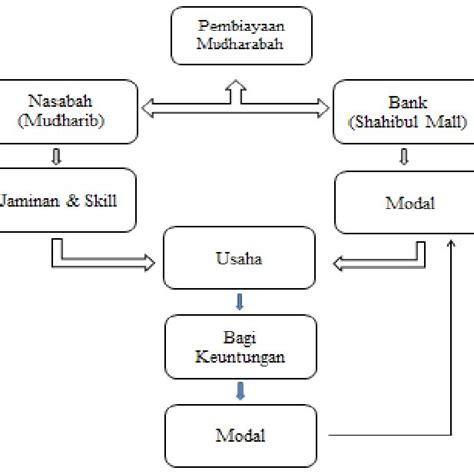 Pembiayaan Mudharabah

Nasabah (Mudharib)

Bank (Shahibul Mall)

Jaminan & Skill

Modal

Usaha

Bagi Keuntungan

Modal